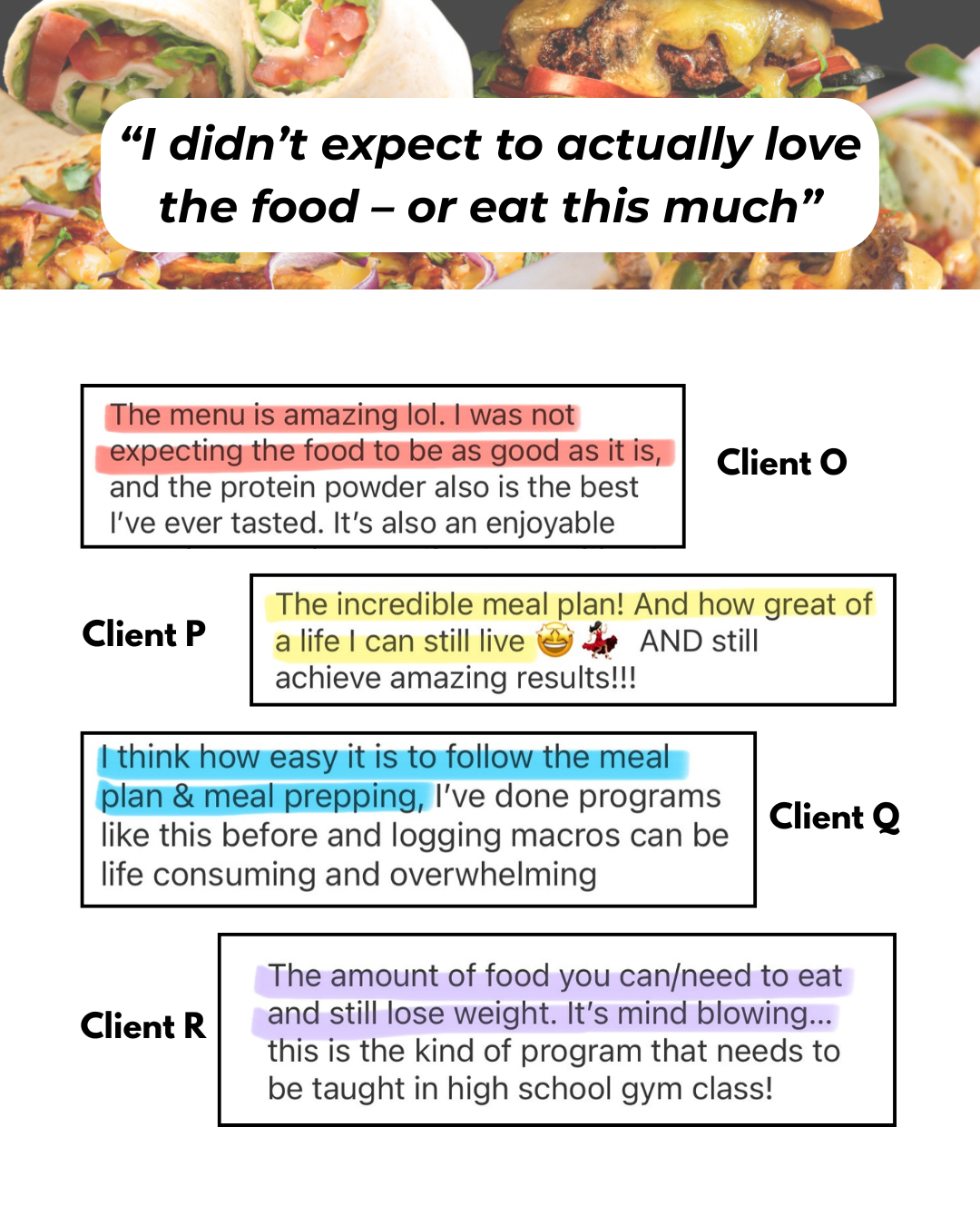 "I didn't expect to actually love the food – or eat this much"

The menu is amazing lol. I was not expecting the food to be as good as it is, and the protein powder also is the best I've ever tasted. It's also an enjoyable

Client O

Client P

The incredible meal plan! And how great of a life I can still live 🤩💃 AND still achieve amazing results!!!

I think how easy it is to follow the meal plan & meal prepping, I've done programs like this before and logging macros can be life consuming and overwhelming

Client Q

Client R

The amount of food you can/need to eat and still lose weight. It's mind blowing... this is the kind of program that needs to be taught in high school gym class!